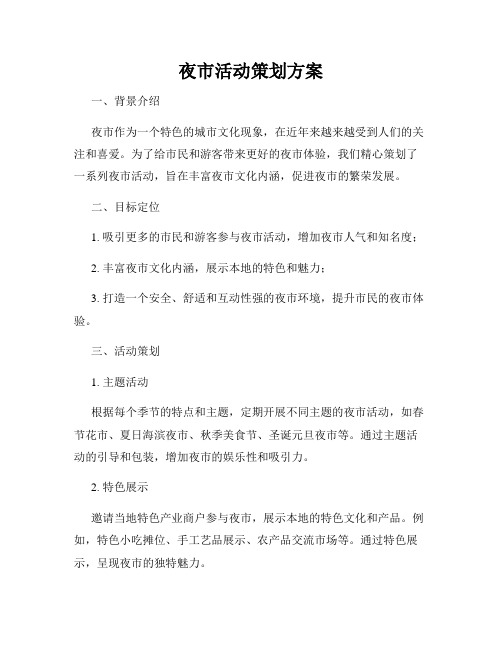 夜市活动策划方案

一、背景介绍

夜市作为一个特色的城市文化现象，在近年来越来越受到人们的关注和喜爱。为了给市民和游客带来更好的夜市体验，我们精心策划了一系列夜市活动，旨在丰富夜市文化内涵，促进夜市的繁荣发展。

二、目标定位

1. 吸引更多的市民和游客参与夜市活动，增加夜市人气和知名度；

2. 丰富夜市文化内涵，展示本地的特色和魅力；

3. 打造一个安全、舒适和互动性强的夜市环境，提升市民的夜市体验。

三、活动策划

1. 主题活动

根据每个季节的特点和主题，定期开展不同主题的夜市活动，如春节花市、夏日海滨夜市、秋季美食节、圣诞元旦夜市等。通过主题活动的引导和包装，增加夜市的娱乐性和吸引力。

2. 特色展示

邀请当地特色产业商户参与夜市，展示本地的特色文化和产品。例如，特色小吃摊位、手工艺品展示、农产品交流市场等。通过特色展示，呈现夜市的独特魅力。